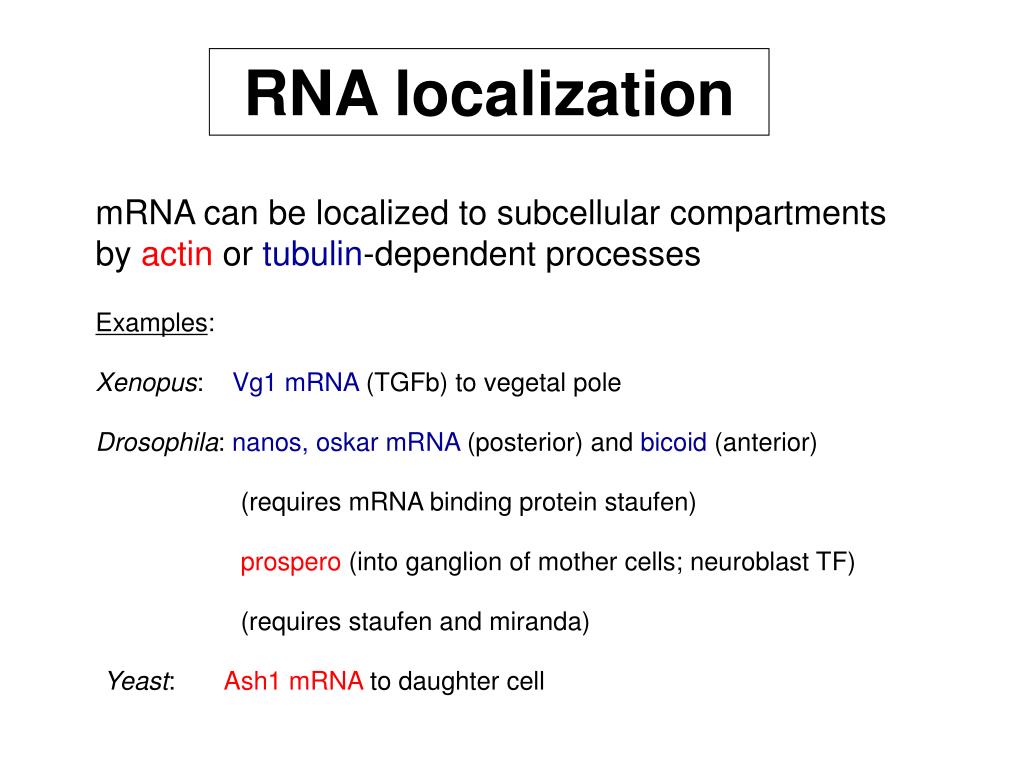 RNA localization

mRNA can be localized to subcellular compartments by actin or tubulin-dependent processes

Examples:

Xenopus: Vg1 mRNA (TGFb) to vegetal pole

Drosophila: nanos, oskar mRNA (posterior) and bicoid (anterior)

(requires mRNA binding protein staufen)

prospero (into ganglion of mother cells; neuroblast TF)

(requires staufen and miranda)

Yeast: Ash1 mRNA to daughter cell